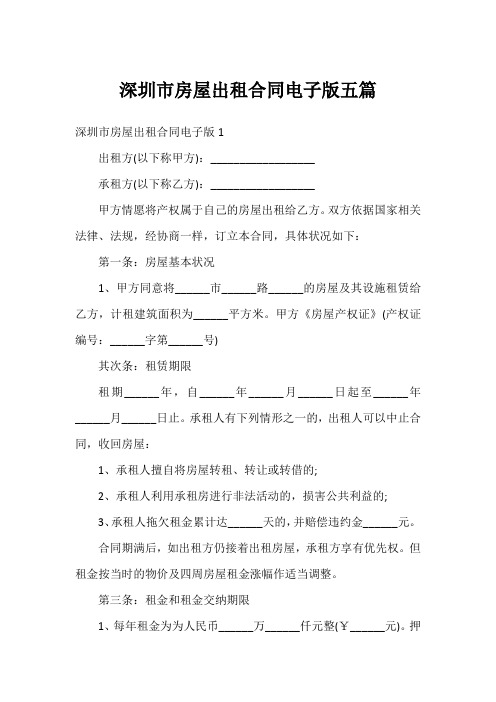 深圳市房屋出租合同电子版五篇

深圳市房屋出租合同电子版 1

出租方(以下称甲方)：__________________

承租方(以下称乙方)：__________________

甲方情愿将产权属于自己的房屋出租给乙方。双方依据国家相关法律、法规，经协商一样，订立本合同，具体状况如下：

第一条：房屋基本状况

1、甲方同意将______市______路______的房屋及其设施租赁给乙方，计租建筑面积为______平方米。甲方《房屋产权证》(产权证编号：______字第______号)

其次条：租赁期限

租期______年，自______年______月______日起至______年______月______日止。承租人有下列情形之一的，出租人可以中止合同，收回房屋：

1、承租人擅自将房屋转租、转让或转借的;

2、承租人利用承租房进行非法活动的，损害公共利益的;

3、承租人拖欠租金累计达______天的，并赔偿违约金______元。

合同期满后，如出租方仍接着出租房屋，承租方享有优先权。但租金按当时的物价及四周房屋租金涨幅作适当调整。

第三条：租金和租金交纳期限

1、每年租金为为人民币______万______仟元整(￥______元)。押